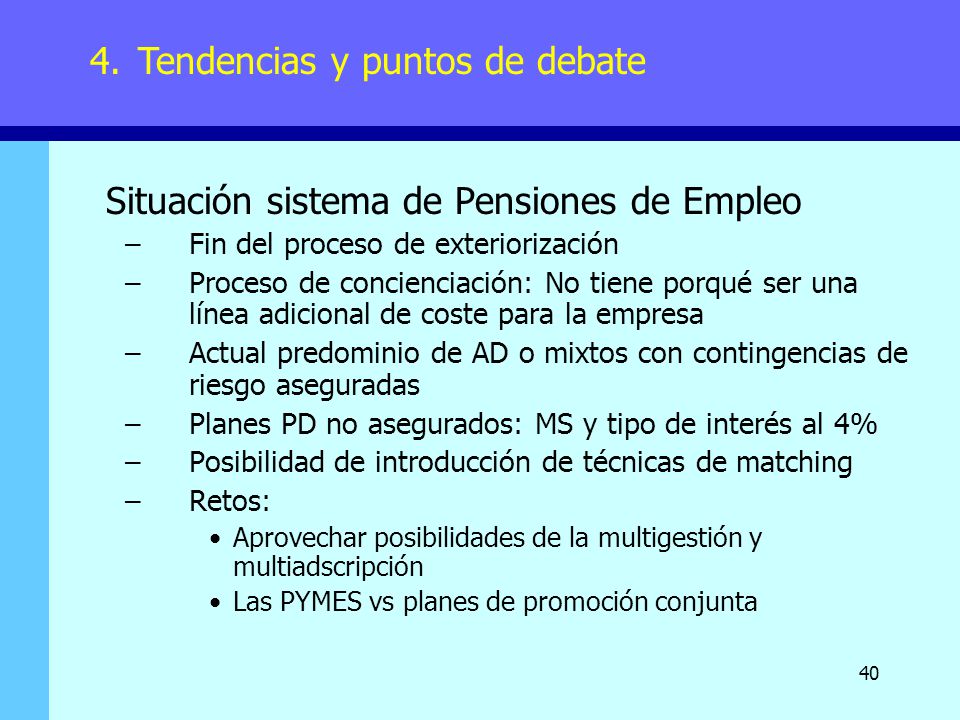 4. Tendencias y puntos de debate

Situación sistema de Pensiones de Empleo

– Fin del proceso de exteriorización
– Proceso de concienciación: No tiene porqué ser una línea adicional de coste para la empresa
– Actual predominio de AD o mixtos con contingencias de riesgo aseguradas
– Planes PD no asegurados: MS y tipo de interés al 4%
– Posibilidad de introducción de técnicas de matching
– Retos:
• Aprovechar posibilidades de la multigestión y multiadscripción
• Las PYMES vs planes de promoción conjunta

40